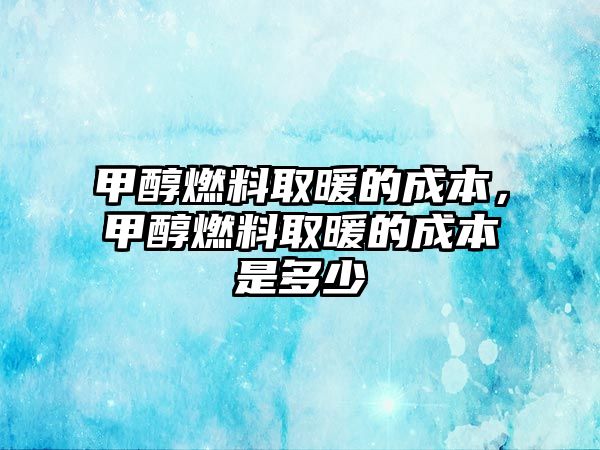 甲醇燃料取暖的成本，甲醇燃料取暖的成本是多少